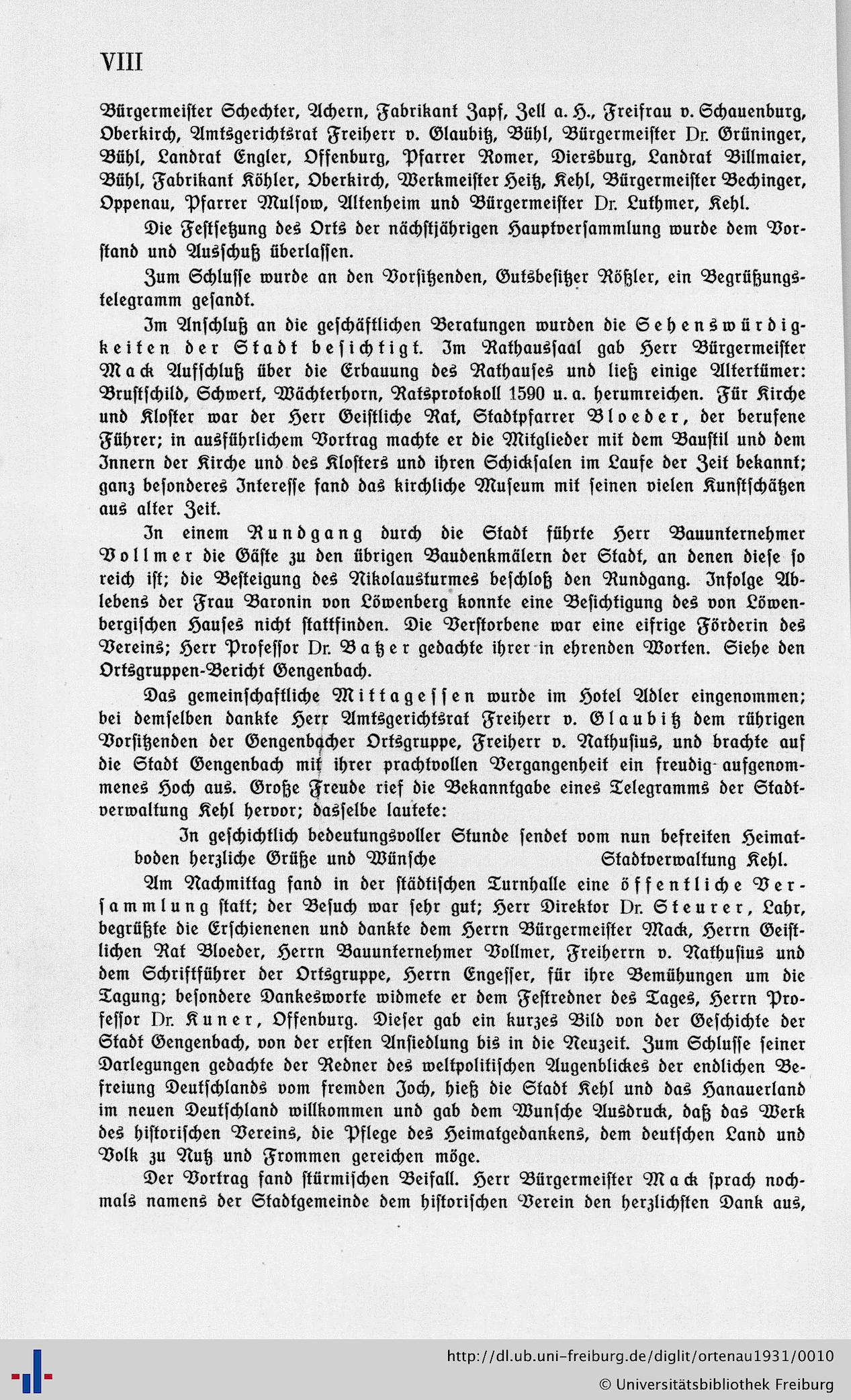 VIII

Bürgermeister Schechter, Achern, Fabrikant Zapf, Zell a. H., Freifrau v. Schauenburg, Oberkirch, Amtsgerichtsrat Freiherr v. Glaubitz, Bühl, Bürgermeister Dr. Grüninger, Bühl, Landrat Engler, Offenburg, Pfarrer Romer, Diersburg, Landrat Billmaier, Bühl, Fabrikant Köhler, Oberkirch, Werkmeister Heitz, Kehl, Bürgermeister Bechinger, Oppenau, Pfarrer Mulsow, Altenheim und Bürgermeister Dr. Luthmer, Kehl.

Die Festsetzung des Orts der nächstjährigen Hauptversammlung wurde dem Vorstand und Ausschuß überlassen.

Zum Schlusse wurde an den Vorsitzenden, Gutsbesitzer Rößler, ein Begrüßungstelegramm gesandt.

Im Anschluß an die geschäftlichen Beratungen wurden die Sehenswürdigkeiten der Stadt besichtigt. Im Rathaussaal gab Herr Bürgermeister Mack Aufschluß über die Erbauung des Rathauses und ließ einige Altertümer: Brustschild, Schwert, Wächterhorn, Ratsprotokoll 1590 u. a. herumreichen. Für Kirche und Kloster war der Herr Geistliche Rat, Stadtpfarrer Bloeder, der berufene Führer; in ausführlichem Vortrag machte er die Mitglieder mit dem Baustil und dem Innern der Kirche und des Klosters und ihren Schicksalen im Laufe der Zeit bekannt; ganz besonderes Interesse fand das kirchliche Museum mit seinen vielen Kunstschätzen aus alter Zeit.

In einem Rundgang durch die Stadt führte Herr Bauunternehmer Vollmer die Gäste zu den übrigen Baudenkmälern der Stadt, an denen diese so reich ist; die Besteigung des Nikolausturmes beschloß den Rundgang. Infolge Ablebens der Frau Baronin von Löwenberg konnte eine Besichtigung des von Löwenbergischen Hauses nicht stattfinden. Die Verstorbene war eine eifrige Förderin des Vereins; Herr Professor Dr. Batzer gedachte ihrer in ehrenden Worten. Siehe den Ortsgruppen-Bericht Gengenbach.

Das gemeinschaftliche Mittagessen wurde im Hotel Adler eingenommen; bei demselben dankte Herr Amtsgerichtsrat Freiherr v. Glaubitz dem rührigen Vorsitzenden der Gengenbacher Ortsgruppe, Freiherr v. Nathusius, und brachte auf die Stadt Gengenbach mit ihrer prachtvollen Vergangenheit ein freudig aufgenommenes Hoch aus. Große Freude rief die Bekanntgabe eines Telegramms der Stadtverwaltung Kehl hervor; dasselbe lautete:

In geschichtlich bedeutungsvoller Stunde sendet vom nun befreiten Heimatboden herzliche Grüße und Wünsche Stadtverwaltung Kehl.

Am Nachmittag fand in der städtischen Turnhalle eine öffentliche Versammlung statt; der Besuch war sehr gut; Herr Direktor Dr. Steurer, Lahr, begrüßte die Erschienenen und dankte dem Herrn Bürgermeister Mack, Herrn Geistlichen Rat Bloeder, Herrn Bauunternehmer Vollmer, Freiherrn v. Nathusius und dem Schriftführer der Ortsgruppe, Herrn Engesser, für ihre Bemühungen um die Tagung; besondere Dankesworte widmete er dem Festredner des Tages, Herrn Professor Dr. Kuner, Offenburg. Dieser gab ein kurzes Bild von der Geschichte der Stadt Gengenbach, von der ersten Ansiedlung bis in die Neuzeit. Zum Schlusse seiner Darlegungen gedachte der Redner des weltpolitischen Augenblickes der endlichen Befreiung Deutschlands vom fremden Joch, hieß die Stadt Kehl und das Hanauerland im neuen Deutschland willkommen und gab dem Wunsche Ausdruck, daß das Werk des historischen Vereins, die Pflege des Heimatgedankens, dem deutschen Land und Volk zu Nutz und Frommen gereichen möge.

Der Vortrag fand stürmischen Beifall. Herr Bürgermeister Mack sprach nochmals namens der Stadtgemeinde dem historischen Verein den herzlichsten Dank aus,

http://dl.ub.uni-freiburg.de/diglit/ortenau1931/0010
© Universitätsbibliothek Freiburg